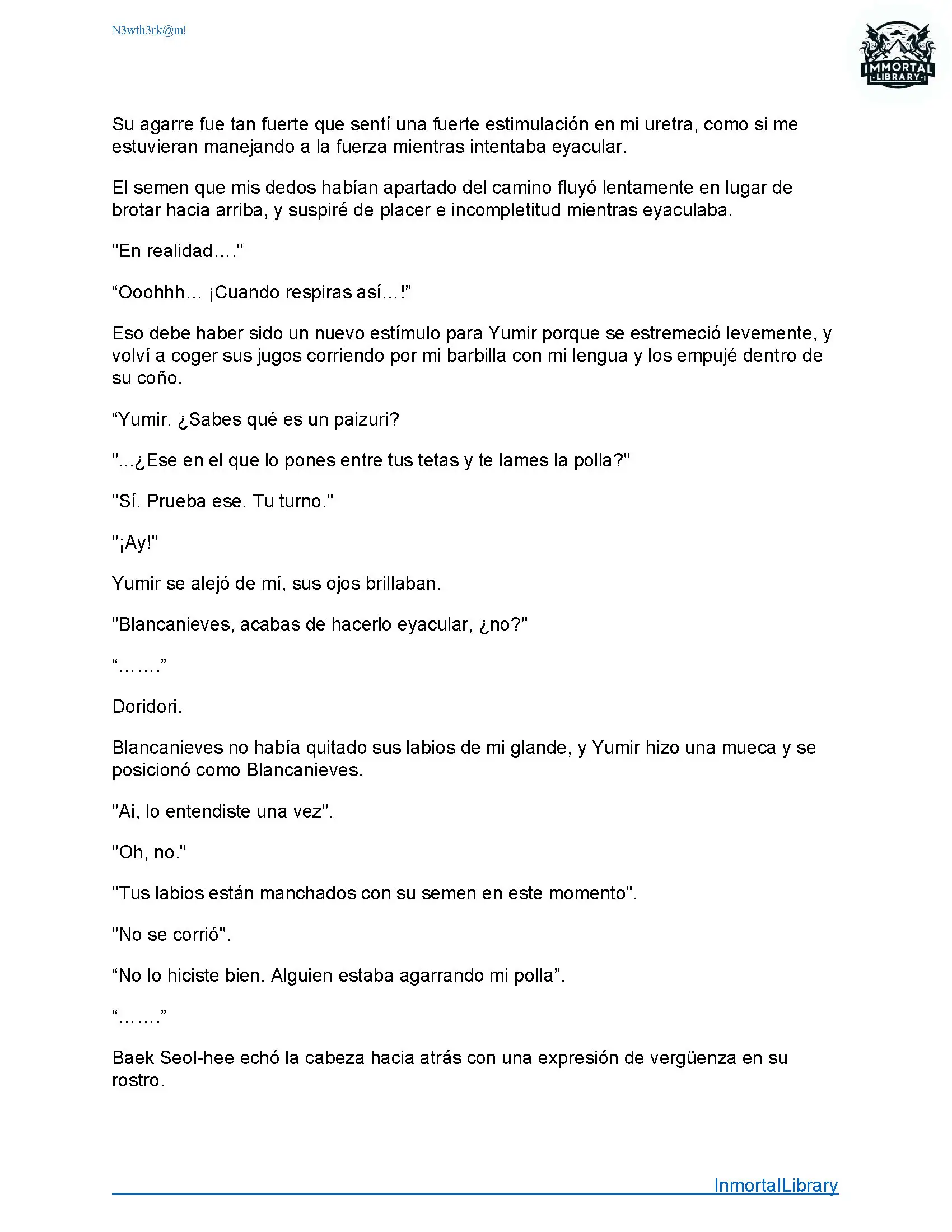 N3wth3rk@m!

IMMORTAL LIBRARY

Su agarre fue tan fuerte que sentí una fuerte estimulación en mi uretra, como si me estuvieran manejando a la fuerza mientras intentaba eyacular.

El semen que mis dedos habían apartado del camino fluyó lentamente en lugar de brotar hacia arriba, y suspiré de placer e incompletitud mientras eyaculaba.

"En realidad…."

“Ooohhh… ¡Cuando respiras así…!”

Eso debe haber sido un nuevo estímulo para Yumir porque se estremeció levemente, y volví a coger sus jugos corriendo por mi barbilla con mi lengua y los empujé dentro de su coño.

“Yumir. ¿Sabes qué es un paizuri?

"...¿Ese en el que lo pones entre tus tetas y te lames la polla?"

"Sí. Prueba ese. Tu turno."

"¡Ay!"

Yumir se alejó de mí, sus ojos brillaban.

"Blancanieves, acabas de hacerlo eyacular, ¿no?"

“…….”

Doridori.

Blancanieves no había quitado sus labios de mi glande, y Yumir hizo una mueca y se posicionó como Blancanieves.

"Ai, lo entendiste una vez".

"Oh, no."

"Tus labios están manchados con su semen en este momento".

"No se corrió".

“No lo hiciste bien. Alguien estaba agarrando mi polla”.

“…….”

Baek Seol-hee echó la cabeza hacia atrás con una expresión de vergüenza en su rostro.

InmortalLibrary